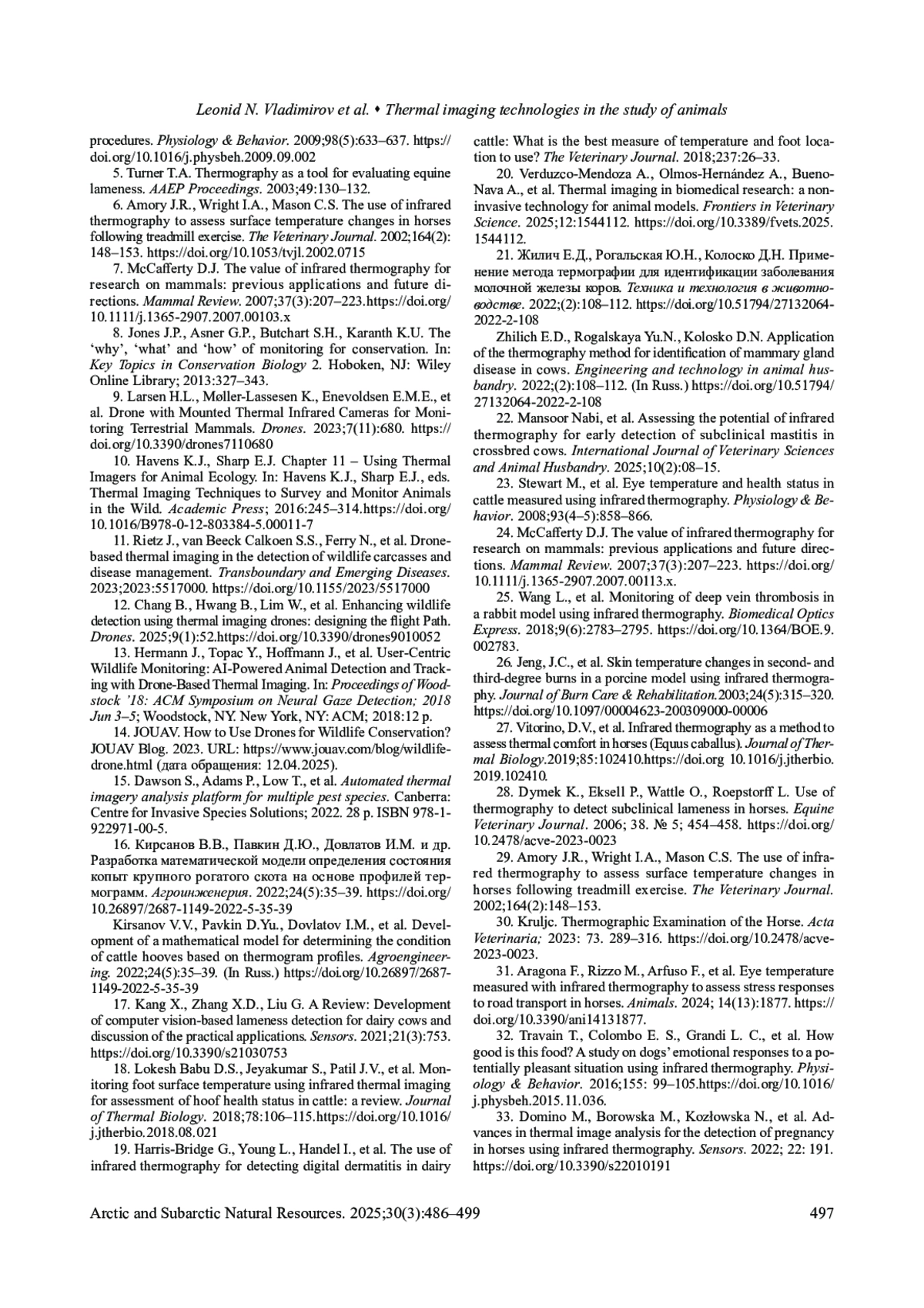 Leonid N. Vladimirov et al. • Thermal imaging technologies in the study of animals

procedures. Physiology & Behavior. 2009;98(5):633–637. https://doi.org/10.1016/j.physbeh.2009.09.002

5. Turner T.A. Thermography as a tool for evaluating equine lameness. AAEP Proceedings. 2003;49:130–132.

6. Amory J.R., Wright I.A., Mason C.S. The use of infrared thermography to assess surface temperature changes in horses following treadmill exercise. The Veterinary Journal. 2002;164(2): 148–153. https://doi.org/10.1053/tvjl.2002.0715

7. McCafferty D.J. The value of infrared thermography for research on mammals: previous applications and future directions. Mammal Review. 2007;37(3):207–223.https://doi.org/10.1111/j.1365-2907.2007.00103.x

8. Jones J.P., Asner G.P., Butchart S.H., Karanth K.U. The 'why', 'what' and 'how' of monitoring for conservation. In: Key Topics in Conservation Biology 2. Hoboken, NJ: Wiley Online Library; 2013:327–343.

9. Larsen H.L., Møller-Lassesen K., Enevoldsen E.M.E., et al. Drone with Mounted Thermal Infrared Cameras for Monitoring Terrestrial Mammals. Drones. 2023;7(11):680. https://doi.org/10.3390/drones7110680

10. Havens K.J., Sharp E.J. Chapter 11 – Using Thermal Imagers for Animal Ecology. In: Havens K.J., Sharp E.J., eds. Thermal Imaging Techniques to Survey and Monitor Animals in the Wild. Academic Press; 2016:245–314.https://doi.org/10.1016/B978-0-12-803384-5.00011-7

11. Rietz J., van Beeck Calkoen S.S., Ferry N., et al. Drone-based thermal imaging in the detection of wildlife carcasses and disease management. Transboundary and Emerging Diseases. 2023;2023:5517000. https://doi.org/10.1155/2023/5517000

12. Chang B., Hwang B., Lim W., et al. Enhancing wildlife detection using thermal imaging drones: designing the flight Path. Drones. 2025;9(1):52.https://doi.org/10.3390/drones9010052

13. Hermann J., Topac Y., Hoffmann J., et al. User-Centric Wildlife Monitoring: AI-Powered Animal Detection and Tracking with Drone-Based Thermal Imaging. In: Proceedings of Woodstock '18: ACM Symposium on Neural Gaze Detection; 2018 Jun 3–5; Woodstock, NY. New York, NY: ACM; 2018:12 p.

14. JOUAV. How to Use Drones for Wildlife Conservation? JOUAV Blog. 2023. URL: https://www.jouav.com/blog/wildlife-drone.html (дата обращения: 12.04.2025).

15. Dawson S., Adams P., Low T., et al. Automated thermal imagery analysis platform for multiple pest species. Canberra: Centre for Invasive Species Solutions; 2022. 28 p. ISBN 978-1-922971-00-5.

16. Кирсанов В.В., Павкин Д.Ю., Довлатов И.М. и др. Разработка математической модели определения состояния копыт крупного рогатого скота на основе профилей термограмм. Агроинженерия. 2022;24(5):35–39. https://doi.org/10.26897/2687-1149-2022-5-35-39

Kirsanov V.V., Pavkin D.Yu., Dovlatov I.M., et al. Development of a mathematical model for determining the condition of cattle hooves based on thermogram profiles. Agroengineering. 2022;24(5):35–39. (In Russ.) https://doi.org/10.26897/2687-1149-2022-5-35-39

17. Kang X., Zhang X.D., Liu G. A Review: Development of computer vision-based lameness detection for dairy cows and discussion of the practical applications. Sensors. 2021;21(3):753. https://doi.org/10.3390/s21030753

18. Lokesh Babu D.S., Jeyakumar S., Patil J.V., et al. Monitoring foot surface temperature using infrared thermal imaging for assessment of hoof health status in cattle: a review. Journal of Thermal Biology. 2018;78:106–115.https://doi.org/10.1016/j.jtherbio.2018.08.021

19. Harris-Bridge G., Young L., Handel I., et al. The use of infrared thermography for detecting digital dermatitis in dairy cattle: What is the best measure of temperature and foot location to use? The Veterinary Journal. 2018;237:26–33.

20. Verduzco-Mendoza A., Olmos-Hernández A., Bueno-Nava A., et al. Thermal imaging in biomedical research: a non-invasive technology for animal models. Frontiers in Veterinary Science. 2025;12:1544112. https://doi.org/10.3389/fvets.2025.1544112.

21. Жилич Е.Д., Рогальская Ю.Н., Колоско Д.Н. Применение метода термографии для идентификации заболевания молочной железы коров. Техника и технология в животноводстве. 2022;(2):108–112. https://doi.org/10.51794/27132064-2022-2-108

Zhilich E.D., Rogalskaya Yu.N., Kolosko D.N. Application of the thermography method for identification of mammary gland disease in cows. Engineering and technology in animal husbandry. 2022;(2):108–112. (In Russ.) https://doi.org/10.51794/27132064-2022-2-108

22. Mansoor Nabi, et al. Assessing the potential of infrared thermography for early detection of subclinical mastitis in crossbred cows. International Journal of Veterinary Sciences and Animal Husbandry. 2025;10(2):08–15.

23. Stewart M., et al. Eye temperature and health status in cattle measured using infrared thermography. Physiology & Behavior. 2008;93(4–5):858–866.

24. McCafferty D.J. The value of infrared thermography for research on mammals: previous applications and future directions. Mammal Review. 2007;37(3):207–223. https://doi.org/10.1111/j.1365-2907.2007.00113.x.

25. Wang L., et al. Monitoring of deep vein thrombosis in a rabbit model using infrared thermography. Biomedical Optics Express. 2018;9(6):2783–2795. https://doi.org/10.1364/BOE.9.002783.

26. Jeng, J.C., et al. Skin temperature changes in second- and third-degree burns in a porcine model using infrared thermography. Journal of Burn Care & Rehabilitation.2003;24(5):315–320. https://doi.org/10.1097/00004623-200309000-00006

27. Vitorino, D.V., et al. Infrared thermography as a method to assess thermal comfort in horses (Equus caballus). Journal of Thermal Biology.2019;85:102410.https://doi.org 10.1016/j.jtherbio.2019.102410.

28. Dymek K., Eksell P., Wattle O., Roepstorff L. Use of thermography to detect subclinical lameness in horses. Equine Veterinary Journal. 2006; 38. № 5; 454–458. https://doi.org/10.2478/acve-2023-0023

29. Amory J.R., Wright I.A., Mason C.S. The use of infrared thermography to assess surface temperature changes in horses following treadmill exercise. The Veterinary Journal. 2002;164(2):148–153.

30. Kruljc. Thermographic Examination of the Horse. Acta Veterinaria; 2023: 73. 289–316. https://doi.org/10.2478/acve-2023-0023.

31. Aragona F., Rizzo M., Arfuso F., et al. Eye temperature measured with infrared thermography to assess stress responses to road transport in horses. Animals. 2024; 14(13):1877. https://doi.org/10.3390/ani14131877.

32. Travain T., Colombo E. S., Grandi L. C., et al. How good is this food? A study on dogs' emotional responses to a potentially pleasant situation using infrared thermography. Physiology & Behavior. 2016;155: 99–105.https://doi.org/10.1016/j.physbeh.2015.11.036.

33. Domino M., Borowska M., Kozłowska N., et al. Advances in thermal image analysis for the detection of pregnancy in horses using infrared thermography. Sensors. 2022; 22: 191. https://doi.org/10.3390/s22010191

Arctic and Subarctic Natural Resources. 2025;30(3):486–499 497